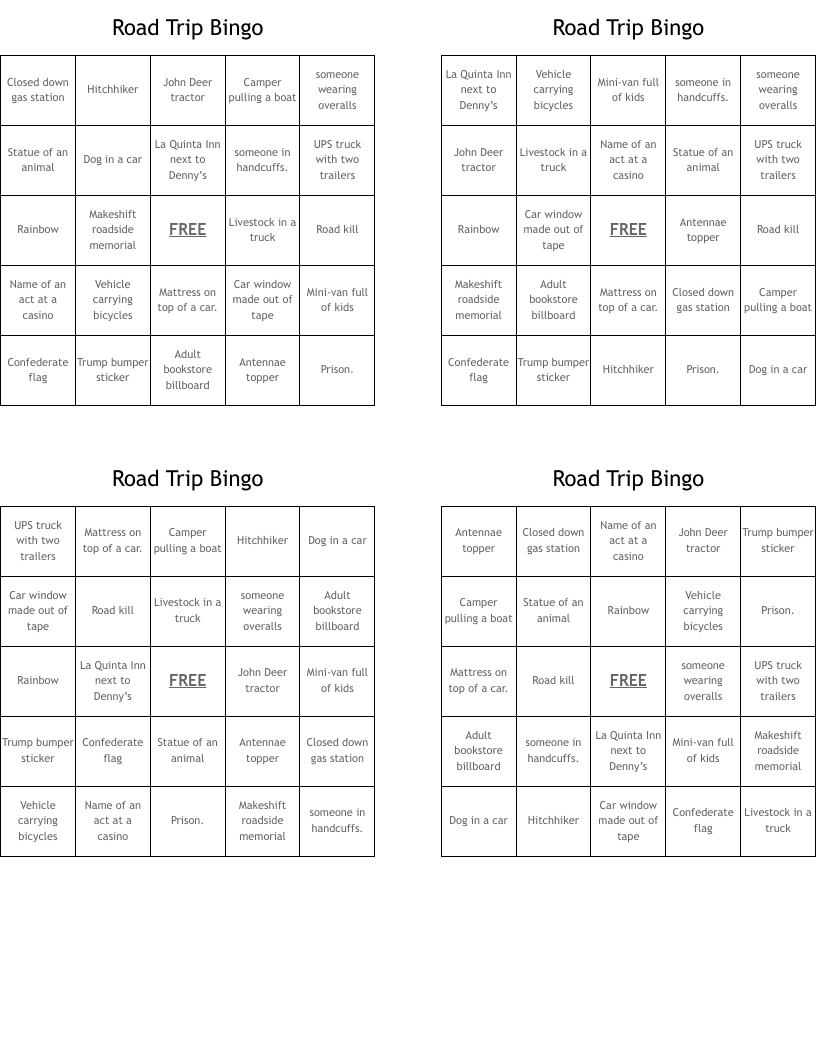 Road Trip Bingo

| Closed down gas station | Hitchhiker | John Deer tractor | Camper pulling a boat | someone wearing overalls |
|---|---|---|---|---|
| Statue of an animal | Dog in a car | La Quinta Inn next to Denny's | someone in handcuffs. | UPS truck with two trailers |
| Rainbow | Makeshift roadside memorial | FREE | Livestock in a truck | Road kill |
| Name of an act at a casino | Vehicle carrying bicycles | Mattress on top of a car. | Car window made out of tape | Mini-van full of kids |
| Confederate flag | Trump bumper sticker | Adult bookstore billboard | Antennae topper | Prison. |

Road Trip Bingo

| La Quinta Inn next to Denny's | Vehicle carrying bicycles | Mini-van full of kids | someone in handcuffs. | someone wearing overalls |
|---|---|---|---|---|
| John Deer tractor | Livestock in a truck | Name of an act at a casino | Statue of an animal | UPS truck with two trailers |
| Rainbow | Car window made out of tape | FREE | Antennae topper | Road kill |
| Makeshift roadside memorial | Adult bookstore billboard | Mattress on top of a car. | Closed down gas station | Camper pulling a boat |
| Confederate flag | Trump bumper sticker | Hitchhiker | Prison. | Dog in a car |

Road Trip Bingo

| UPS truck with two trailers | Mattress on top of a car. | Camper pulling a boat | Hitchhiker | Dog in a car |
|---|---|---|---|---|
| Car window made out of tape | Road kill | Livestock in a truck | someone wearing overalls | Adult bookstore billboard |
| Rainbow | La Quinta Inn next to Denny's | FREE | John Deer tractor | Mini-van full of kids |
| Trump bumper sticker | Confederate flag | Statue of an animal | Antennae topper | Closed down gas station |
| Vehicle carrying bicycles | Name of an act at a casino | Prison. | Makeshift roadside memorial | someone in handcuffs. |

Road Trip Bingo

| Antennae topper | Closed down gas station | Name of an act at a casino | John Deer tractor | Trump bumper sticker |
|---|---|---|---|---|
| Camper pulling a boat | Statue of an animal | Rainbow | Vehicle carrying bicycles | Prison. |
| Mattress on top of a car. | Road kill | FREE | someone wearing overalls | UPS truck with two trailers |
| Adult bookstore billboard | someone in handcuffs. | La Quinta Inn next to Denny's | Mini-van full of kids | Makeshift roadside memorial |
| Dog in a car | Hitchhiker | Car window made out of tape | Confederate flag | Livestock in a truck |